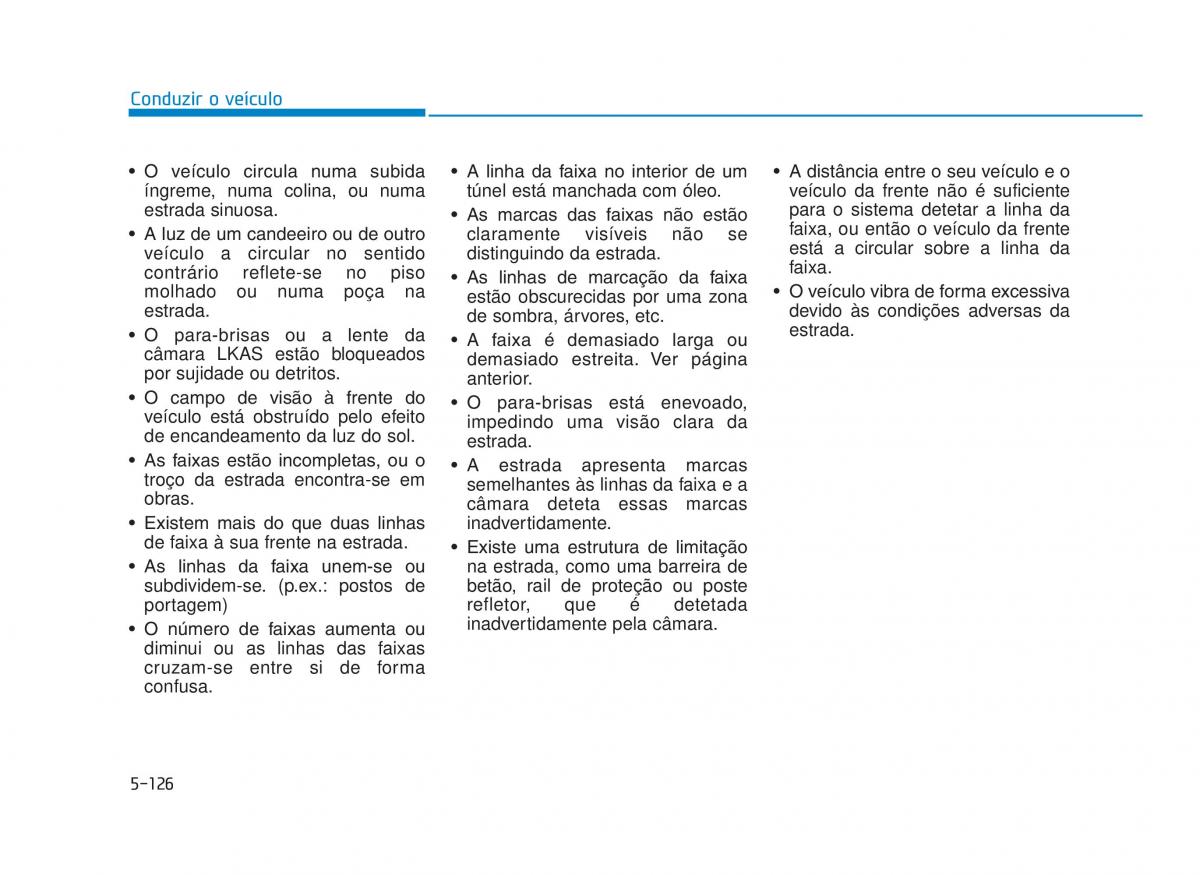 Conduzir o veículo

• O veículo circula numa subida íngreme, numa colina, ou numa estrada sinuosa.
• A luz de um candeeiro ou de outro veículo a circular no sentido contrário reflete-se no piso molhado ou numa poça na estrada.
• O para-brisas ou a lente da câmara LKAS estão bloqueados por sujidade ou detritos.
• O campo de visão à frente do veículo está obstruído pelo efeito de encandeamento da luz do sol.
• As faixas estão incompletas, ou o troço da estrada encontra-se em obras.
• Existem mais do que duas linhas de faixa à sua frente na estrada.
• As linhas da faixa unem-se ou subdividem-se. (p.ex.: postos de portagem)
• O número de faixas aumenta ou diminui ou as linhas das faixas cruzam-se entre si de forma confusa.

• A linha da faixa no interior de um túnel está manchada com óleo.
• As marcas das faixas não estão claramente visíveis não se distinguindo da estrada.
• As linhas de marcação da faixa estão obscurecidas por uma zona de sombra, árvores, etc.
• A faixa é demasiado larga ou demasiado estreita. Ver página anterior.
• O para-brisas está enevoado, impedindo uma visão clara da estrada.
• A estrada apresenta marcas semelhantes às linhas da faixa e a câmara deteta essas marcas inadvertidamente.
• Existe uma estrutura de limitação na estrada, como uma barreira de betão, rail de proteção ou poste refletor, que é detetada inadvertidamente pela câmara.

• A distância entre o seu veículo e o veículo da frente não é suficiente para o sistema detetar a linha da faixa, ou então o veículo da frente está a circular sobre a linha da faixa.
• O veículo vibra de forma excessiva devido às condições adversas da estrada.

5-126